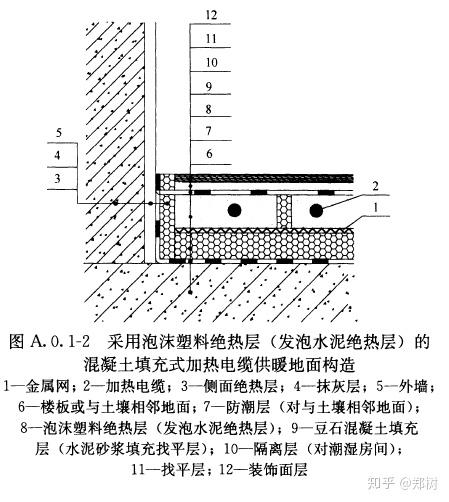 12
11
10
9
8
7
6
5
4
3
2
1

图 A.0.1-2 采用泡沫塑料绝热层（发泡水泥绝热层）的混凝土填充式加热电缆供暖地面构造

1—金属网；2—加热电缆；3—侧面绝热层；4—抹灰层；5—外墙；6—楼板或与土壤相邻地面；7—防潮层（对与土壤相邻地面）；8—泡沫塑料绝热层（发泡水泥绝热层）；9—豆石混凝土填充层（水泥砂浆填充找平层）；10—隔离层（对潮湿房间）；11—找平层；12—装饰面层

知乎 @郑树